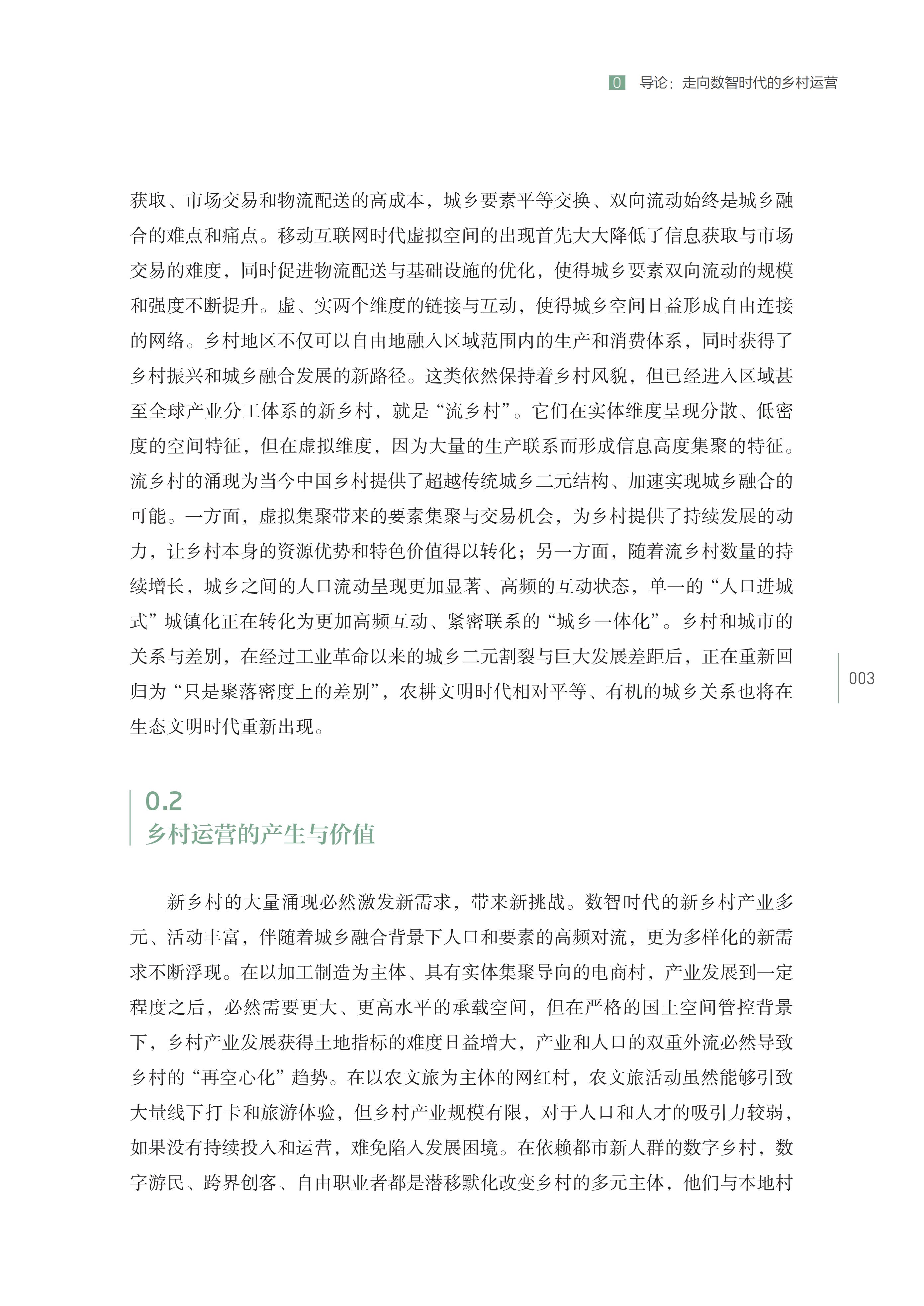 0 导论：走向数智时代的乡村运营

获取、市场交易和物流配送的高成本，城乡要素平等交换、双向流动始终是城乡融合的难点和痛点。移动互联网时代虚拟空间的出现首先大大降低了信息获取与市场交易的难度，同时促进物流配送与基础设施的优化，使得城乡要素双向流动的规模和强度不断提升。虚、实两个维度的链接与互动，使得城乡空间日益形成自由连接的网络。乡村地区不仅可以自由地融入区域范围内的生产和消费体系，同时获得了乡村振兴和城乡融合发展的新路径。这类依然保持着乡村风貌，但已经进入区域甚至全球产业分工体系的新乡村，就是“流乡村”。它们在实体维度呈现分散、低密度的空间特征，但在虚拟维度，因为大量的生产联系而形成信息高度集聚的特征。流乡村的涌现为当今中国乡村提供了超越传统城乡二元结构、加速实现城乡融合的可能。一方面，虚拟集聚带来的要素集聚与交易机会，为乡村提供了持续发展的动力，让乡村本身的资源优势和特色价值得以转化；另一方面，随着流乡村数量的持续增长，城乡之间的人口流动呈现更加显著、高频的互动状态，单一的“人口进城式”城镇化正在转化为更加高频互动、紧密联系的“城乡一体化”。乡村和城市的关系与差别，在经过工业革命以来的城乡二元割裂与巨大发展差距后，正在重新回归为“只是聚落密度上的差别”，农耕文明时代相对平等、有机的城乡关系也将在生态文明时代重新出现。

003

0.2
乡村运营的产生与价值

新乡村的大量涌现必然激发新需求，带来新挑战。数智时代的新乡村产业多元、活动丰富，伴随着城乡融合背景下人口和要素的高频对流，更为多样化的新需求不断浮现。在以加工制造为主体、具有实体集聚导向的电商村，产业发展到一定程度之后，必然需要更大、更高水平的承载空间，但在严格的国土空间管控背景下，乡村产业发展获得土地指标的难度日益增大，产业和人口的双重外流必然导致乡村的“再空心化”趋势。在以农文旅为主体的网红村，农文旅活动虽然能够引致大量线下打卡和旅游体验，但乡村产业规模有限，对于人口和人才的吸引力较弱，如果没有持续投入和运营，难免陷入发展困境。在依赖都市新人群的数字乡村，数字游民、跨界创客、自由职业者都是潜移默化改变乡村的多元主体，他们与本地村